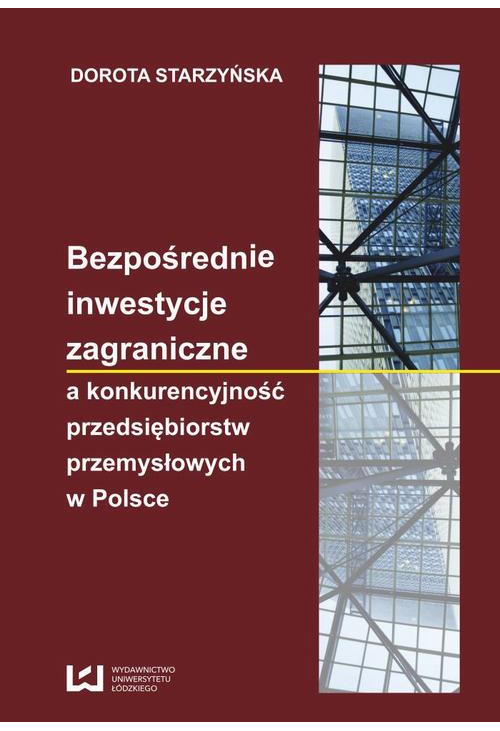 DOROTA STARZYŃSKA

Bezpośrednie inwestycje zagraniczne

a konkurencyjność przedsiębiorstw przemysłowych w Polsce

WYDAWNICTWO UNIWERSYTETU ŁÓDZKIEGO